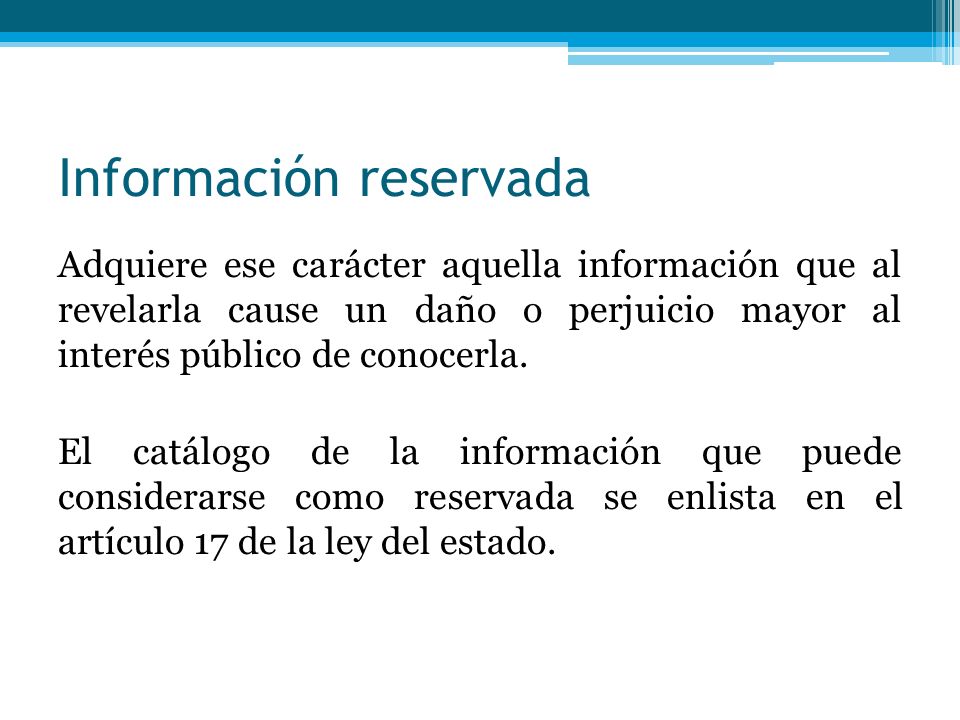 Información reservada

Adquiere ese carácter aquella información que al revelarla cause un daño o perjuicio mayor al interés público de conocerla.

El catálogo de la información que puede considerarse como reservada se enlista en el artículo 17 de la ley del estado.